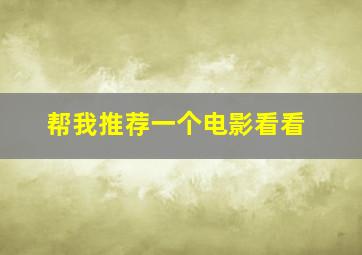 帮我推荐一个电影看看